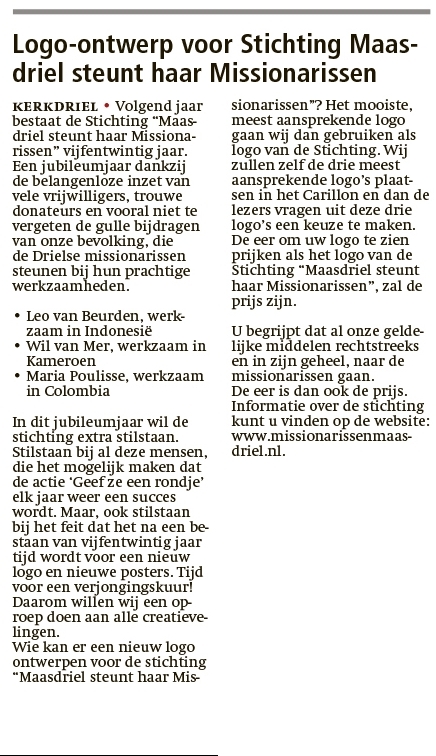 Logo-ontwerp voor Stichting Maasdriel steunt haar Missionarissen

KERKDRIEL • Volgend jaar bestaat de Stichting “Maasdriel steunt haar Missionarissen” vijfentwintig jaar. Een jubileumjaar dankzij de belangenloze inzet van vele vrijwilligers, trouwe donateurs en vooral niet te vergeten de gulle bijdragen van onze bevolking, die de Drielse missionarissen steunen bij hun prachtige werkzaamheden.

• Leo van Beurden, werkzaam in Indonesië
• Wil van Mer, werkzaam in Kameroen
• Maria Poulisse, werkzaam in Colombia

In dit jubileumjaar wil de stichting extra stilstaan. Stilstaan bij al deze mensen, die het mogelijk maken dat de actie ‘Geef ze een rondje’ elk jaar weer een succes wordt. Maar, ook stilstaan bij het feit dat het na een bestaan van vijfentwintig jaar tijd wordt voor een nieuw logo en nieuwe posters. Tijd voor een verjongingskuur! Daarom willen wij een oproep doen aan alle creatievelingen.
Wie kan er een nieuw logo ontwerpen voor de stichting “Maasdriel steunt haar Missionarissen”? Het mooiste, meest aansprekende logo gaan wij dan gebruiken als logo van de Stichting. Wij zullen zelf de drie meest aansprekende logo’s plaatsen in het Carillon en dan de lezers vragen uit deze drie logo’s een keuze te maken. De eer om uw logo te zien prijken als het logo van de Stichting “Maasdriel steunt haar Missionarissen”, zal de prijs zijn.

U begrijpt dat al onze geldelijke middelen rechtstreeks en in zijn geheel, naar de missionarissen gaan.
De eer is dan ook de prijs.
Informatie over de stichting kunt u vinden op de website: www.missionarissenmaasdriel.nl.